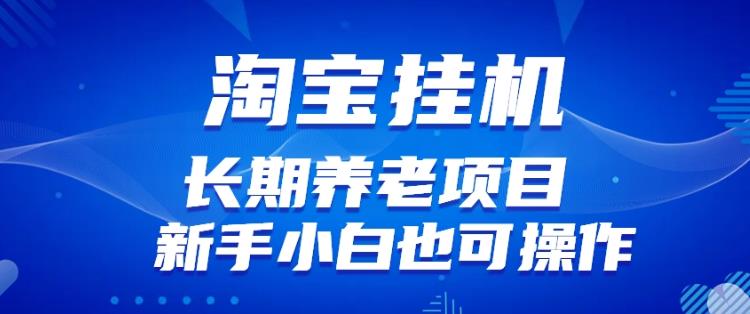 淘宝挂机

长期养老项目

新手小白也可操作